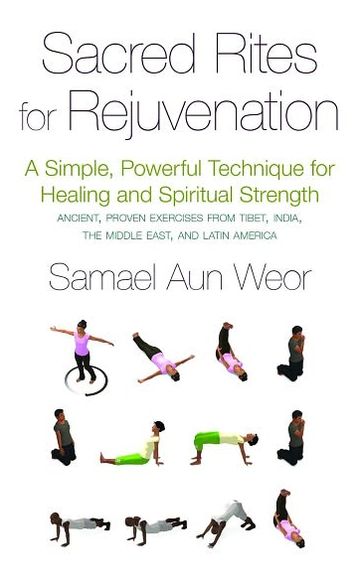 Sacred Rites for Rejuvenation

A Simple, Powerful Technique for Healing and Spiritual Strength

ANCIENT, PROVEN EXERCISES FROM TIBET, INDIA, THE MIDDLE EAST, AND LATIN AMERICA

Samael Aun Weor